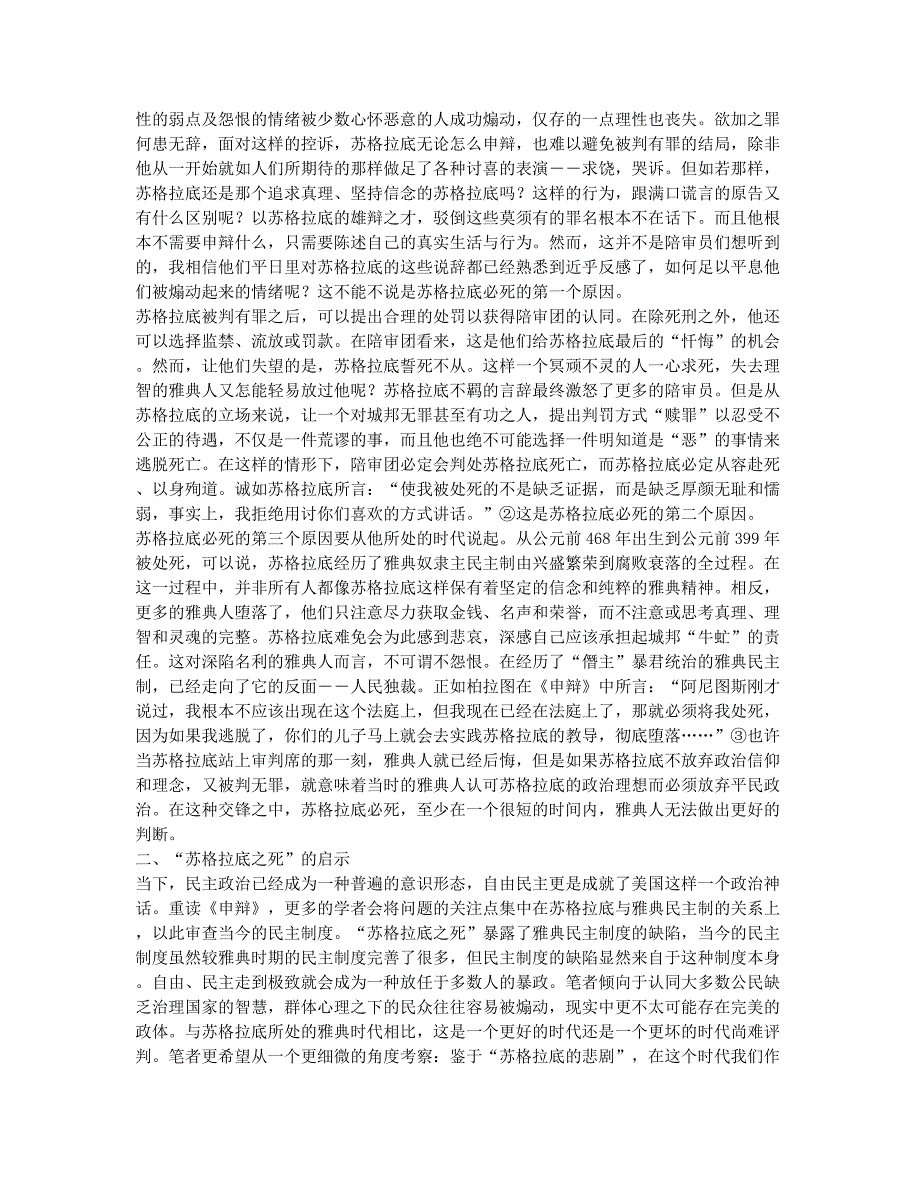 性的弱点及怨恨的情绪被少数心怀恶意的人成功煽动，仅存的一点理性也丧失。欲加之罪何患无辞，面对这样的控诉，苏格拉底无论怎么申辩，也难以避免被判有罪的结局，除非他从一开始就如人们所期待的那样做足了各种讨喜的表演－－求饶，哭诉。但如若那样，苏格拉底还是那个追求真理、坚持信念的苏格拉底吗？这样的行为，跟满口谎言的原告又有什么区别呢？以苏格拉底的雄辩之才，驳倒这些莫须有的罪名根本不在话下。而且他根本不需要申辩什么，只需要陈述自己的真实生活与行为。然而，这并不是陪审员们想听到的，我相信他们平日里对苏格拉底的这些说辞都已经熟悉到近乎反感了，如何足以平息他们被煽动起来的情绪呢？这不能不说是苏格拉底必死的第一个原因。
苏格拉底被判有罪之后，可以提出合理的处罚以获得陪审团的认同。在除死刑之外，他还可以选择监禁、流放或罚款。在陪审团看来，这是他们给苏格拉底最后的“忏悔”的机会。然而，让他们失望的是，苏格拉底誓死不从。这样一个冥顽不灵的人一心求死，失去理智的雅典人又怎能轻易放过他呢？苏格拉底不羁的言辞最终激怒了更多的陪审员。但是从苏格拉底的立场来说，让一个对城邦无罪甚至有功之人，提出判罚方式“赎罪”以忍受不公正的待遇，不仅是一件荒谬的事，而且他也绝不可能选择一件明知道是“恶”的事情来逃脱死亡。在这样的情形下，陪审团必定会判处苏格拉底死亡，而苏格拉底必定从容赴死、以身殉道。诚如苏格拉底所言：“使我被处死的不是缺乏证据，而是缺乏厚颜无耻和懦弱，事实上，我拒绝用讨你们喜欢的方式讲话。”②这是苏格拉底必死的第二个原因。
苏格拉底必死的第三个原因要从他所处的时代说起。从公元前 468 年出生到公元前 399 年被处死，可以说，苏格拉底经历了雅典奴隶主民主制由兴盛繁荣到腐败衰落的全过程。在这一过程中，并非所有人都像苏格拉底这样保有着坚定的信念和纯粹的雅典精神。相反，更多的雅典人堕落了，他们只注意尽力获取金钱、名声和荣誉，而不注意或思考真理、理智和灵魂的完整。苏格拉底难免会为此感到悲哀，深感自己应该承担起城邦“牛虻”的责任。这对深陷名利的雅典人而言，不可谓不怨恨。在经历了“僭主”暴君统治的雅典民主制，已经走向了它的反面－－人民独裁。正如柏拉图在《申辩》中所言：“阿尼图斯刚才说过，我根本不应该出现在这个法庭上，但我现在已经在法庭上了，那就必须将我处死，因为如果我逃脱了，你们的儿子马上就会去实践苏格拉底的教导，彻底堕落……”③也许当苏格拉底站上审判席的那一刻，雅典人就已经后悔，但是如果苏格拉底不放弃政治信仰和理念，又被判无罪，就意味着当时的雅典人认可苏格拉底的政治理想而必须放弃平民政治。在这种交锋之中，苏格拉底必死，至少在一个很短的时间内，雅典人无法做出更好的判断。
二、“苏格拉底之死”的启示
当下，民主政治已经成为一种普遍的意识形态，自由民主更是成就了美国这样一个政治神话。重读《申辩》，更多的学者会将问题的关注点集中在苏格拉底与雅典民主制的关系上，以此审查当今的民主制度。“苏格拉底之死”暴露了雅典民主制度的缺陷，当今的民主制度虽然较雅典时期的民主制度完善了很多，但民主制度的缺陷显然来自于这种制度本身。自由、民主走到极致就会成为一种放任于多数人的暴政。笔者倾向于认同大多数公民缺乏治理国家的智慧，群体心理之下的民众往往容易被煽动，现实中更不太可能存在完美的政体。与苏格拉底所处的雅典时代相比，这是一个更好的时代还是一个更坏的时代尚难评判。笔者更希望从一个更细微的角度考察：鉴于“苏格拉底的悲剧”，在这个时代我们作